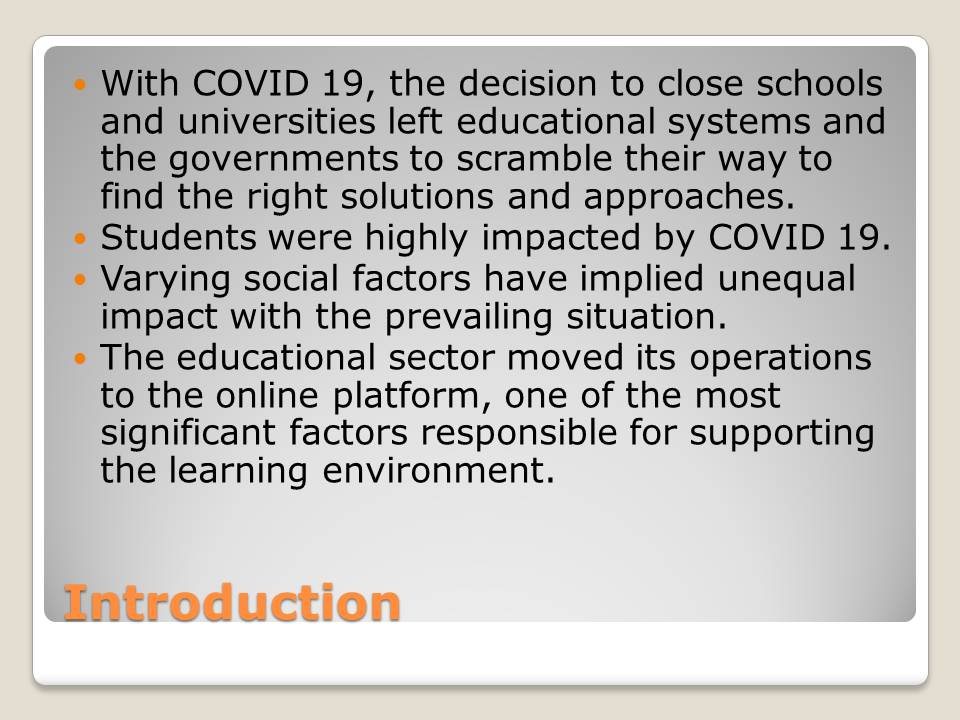 • With COVID 19, the decision to close schools and universities left educational systems and the governments to scramble their way to find the right solutions and approaches.
• Students were highly impacted by COVID 19.
• Varying social factors have implied unequal impact with the prevailing situation.
• The educational sector moved its operations to the online platform, one of the most significant factors responsible for supporting the learning environment.

Introduction